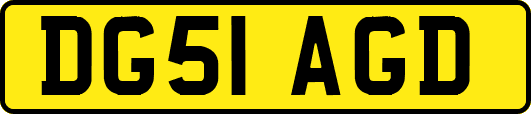 DG51 AGD